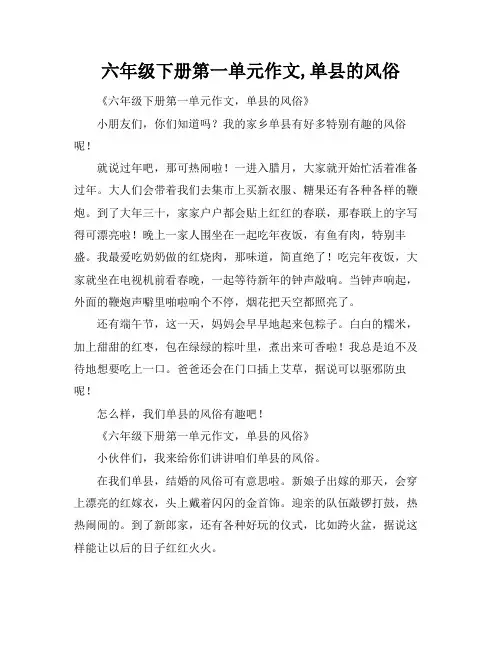 六年级下册第一单元作文,单县的风俗

《六年级下册第一单元作文，单县的风俗》

小朋友们，你们知道吗？我的家乡单县有好多特别有趣的风俗呢！

就说过年吧，那可热闹啦！一进入腊月，大家就开始忙活着准备过年。大人们会带着我们去集市上买新衣服、糖果还有各种各样的鞭炮。到了大年三十，家家户户都会贴上红红的春联，那春联上的字写得可漂亮啦！晚上一家人围坐在一起吃年夜饭，有鱼有肉，特别丰盛。我最爱吃奶奶做的红烧肉，那味道，简直绝了！吃完年夜饭，大家就坐在电视机前看春晚，一起等待新年的钟声敲响。当钟声响起，外面的鞭炮声噼里啪啦响个不停，烟花把天空都照亮了。

还有端午节，这一天，妈妈会早早地起来包粽子。白白的糯米，加上甜甜的红枣，包在绿绿的粽叶里，煮出来可香啦！我总是迫不及待地想要吃上一口。爸爸还会在门口插上艾草，据说可以驱邪防虫呢！

怎么样，我们单县的风俗有趣吧！

《六年级下册第一单元作文，单县的风俗》

小伙伴们，我来给你们讲讲咱们单县的风俗。

在我们单县，结婚的风俗可有意思啦。新娘子出嫁的那天，会穿上漂亮的红嫁衣，头上戴着闪闪的金首饰。迎亲的队伍敲锣打鼓，热热闹闹的。到了新郎家，还有各种好玩的仪式，比如跨火盆，据说这样能让以后的日子红红火火。